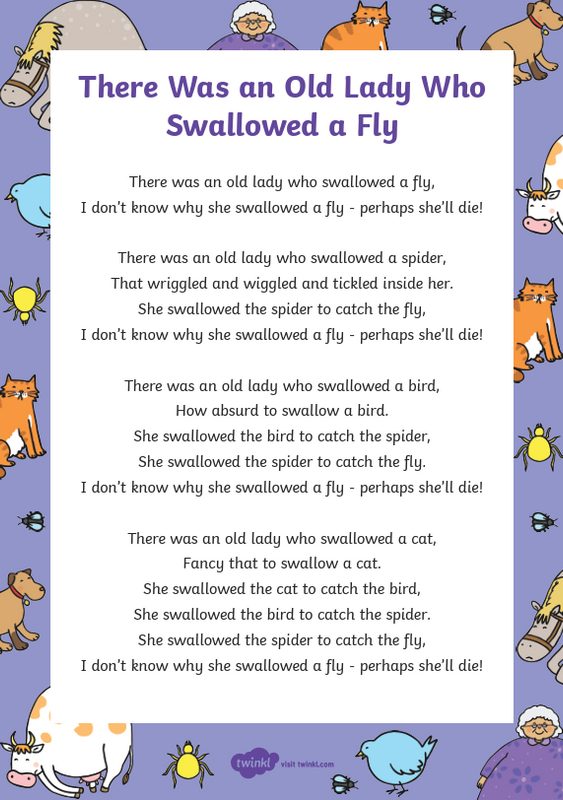 There Was an Old Lady Who Swallowed a Fly

There was an old lady who swallowed a fly,
I don't know why she swallowed a fly - perhaps she'll die!

There was an old lady who swallowed a spider,
That wriggled and wiggled and tickled inside her.
She swallowed the spider to catch the fly,
I don't know why she swallowed a fly - perhaps she'll die!

There was an old lady who swallowed a bird,
How absurd to swallow a bird.
She swallowed the bird to catch the spider,
She swallowed the spider to catch the fly.
I don't know why she swallowed a fly - perhaps she'll die!

There was an old lady who swallowed a cat,
Fancy that to swallow a cat.
She swallowed the cat to catch the bird,
She swallowed the bird to catch the spider.
She swallowed the spider to catch the fly,
I don't know why she swallowed a fly - perhaps she'll die!

twinkl visit twinkl.com